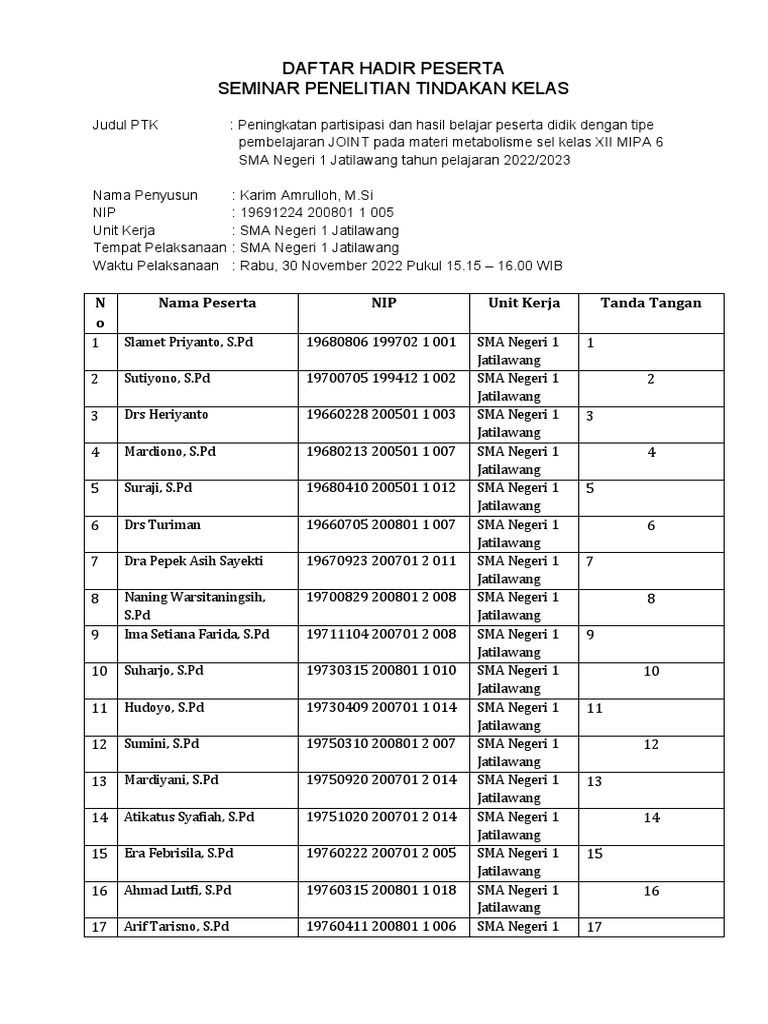 DAFTAR HADIR PESERTA
SEMINAR PENELITIAN TINDAKAN KELAS

Judul PTK : Peningkatan partisipasi dan hasil belajar peserta didik dengan tipe pembelajaran JOINT pada materi metabolisme sel kelas XII MIPA 6 SMA Negeri 1 Jatilawang tahun pelajaran 2022/2023

Nama Penyusun : Karim Amrulloh, M.Si
NIP : 19691224 200801 1 005
Unit Kerja : SMA Negeri 1 Jatilawang
Tempat Pelaksanaan : SMA Negeri 1 Jatilawang
Waktu Pelaksanaan : Rabu, 30 November 2022 Pukul 15.15 – 16.00 WIB

| No | Nama Peserta | NIP | Unit Kerja | Tanda Tangan |
|---|---|---|---|---|
| 1 | Slamet Priyanto, S.Pd | 19680806 199702 1 001 | SMA Negeri 1 Jatilawang | 1 |
| 2 | Sutiyono, S.Pd | 19700705 199412 1 002 | SMA Negeri 1 Jatilawang | 2 |
| 3 | Drs Heriyanto | 19660228 200501 1 003 | SMA Negeri 1 Jatilawang | 3 |
| 4 | Mardiono, S.Pd | 19680213 200501 1 007 | SMA Negeri 1 Jatilawang | 4 |
| 5 | Suraji, S.Pd | 19680410 200501 1 012 | SMA Negeri 1 Jatilawang | 5 |
| 6 | Drs Turiman | 19660705 200801 1 007 | SMA Negeri 1 Jatilawang | 6 |
| 7 | Dra Pepek Asih Sayekti | 19670923 200701 2 011 | SMA Negeri 1 Jatilawang | 7 |
| 8 | Naning Warsitaningsih, S.Pd | 19700829 200801 2 008 | SMA Negeri 1 Jatilawang | 8 |
| 9 | Ima Setiana Farida, S.Pd | 19711104 200701 2 008 | SMA Negeri 1 Jatilawang | 9 |
| 10 | Suharjo, S.Pd | 19730315 200801 1 010 | SMA Negeri 1 Jatilawang | 10 |
| 11 | Hudoyo, S.Pd | 19730409 200701 1 014 | SMA Negeri 1 Jatilawang | 11 |
| 12 | Sumini, S.Pd | 19750310 200801 2 007 | SMA Negeri 1 Jatilawang | 12 |
| 13 | Mardiyani, S.Pd | 19750920 200701 2 014 | SMA Negeri 1 Jatilawang | 13 |
| 14 | Atikatus Syafiah, S.Pd | 19751020 200701 2 014 | SMA Negeri 1 Jatilawang | 14 |
| 15 | Era Febrisila, S.Pd | 19760222 200701 2 005 | SMA Negeri 1 Jatilawang | 15 |
| 16 | Ahmad Lutfi, S.Pd | 19760315 200801 1 018 | SMA Negeri 1 Jatilawang | 16 |
| 17 | Arif Tarisno, S.Pd | 19760411 200801 1 006 | SMA Negeri 1 | 17 |